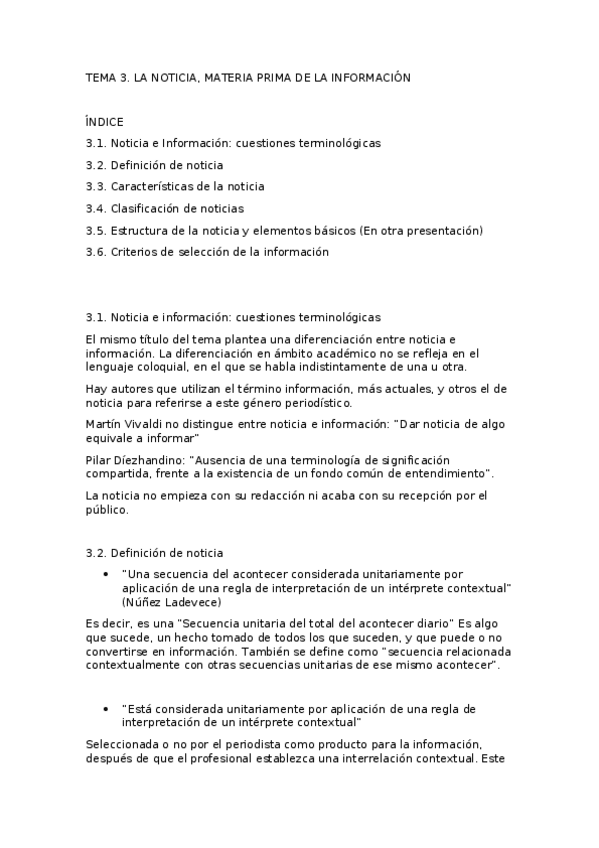 TEMA 3. LA NOTICIA, MATERIA PRIMA DE LA INFORMACIÓN

ÍNDICE
3.1. Noticia e Información: cuestiones terminológicas
3.2. Definición de noticia
3.3. Características de la noticia
3.4. Clasificación de noticias
3.5. Estructura de la noticia y elementos básicos (En otra presentación)
3.6. Criterios de selección de la información

3.1. Noticia e información: cuestiones terminológicas

El mismo título del tema plantea una diferenciación entre noticia e información. La diferenciación en ámbito académico no se refleja en el lenguaje coloquial, en el que se habla indistintamente de una u otra.

Hay autores que utilizan el término información, más actuales, y otros el de noticia para referirse a este género periodístico.

Martín Vivaldi no distingue entre noticia e información: "Dar noticia de algo equivale a informar"

Pilar Díezhandino: "Ausencia de una terminología de significación compartida, frente a la existencia de un fondo común de entendimiento".

La noticia no empieza con su redacción ni acaba con su recepción por el público.

3.2. Definición de noticia

• "Una secuencia del acontecer considerada unitariamente por aplicación de una regla de interpretación de un intérprete contextual" (Núñez Ladevece)

Es decir, es una "Secuencia unitaria del total del acontecer diario" Es algo que sucede, un hecho tomado de todos los que suceden, y que puede o no convertirse en información. También se define como "secuencia relacionada contextualmente con otras secuencias unitarias de ese mismo acontecer".

• "Está considerada unitariamente por aplicación de una regla de interpretación de un intérprete contextual"

Seleccionada o no por el periodista como producto para la información, después de que el profesional establezca una interrelación contextual. Este